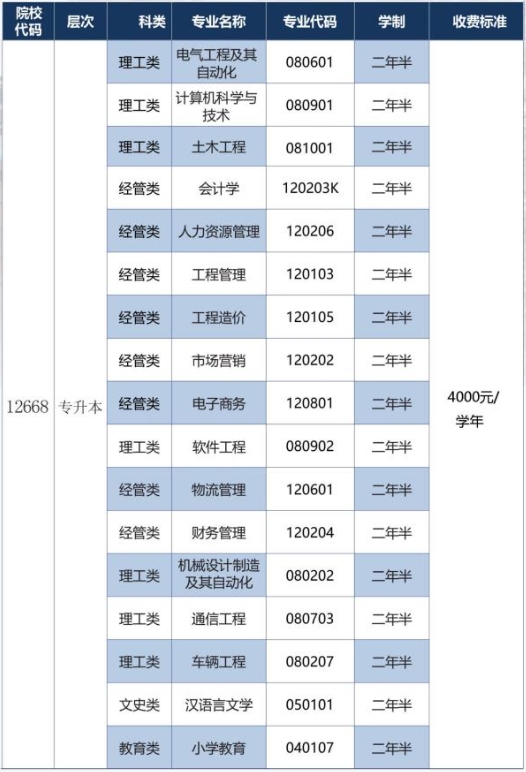 | 院校代码 | 层次 | 科类 | 专业名称 | 专业代码 | 学制 | 收费标准 |
|---|---|---|---|---|---|---|
| 12668 | 专升本 | 理工类 | 电气工程及其自动化 | 080601 | 二年半 | 4000元/学年 |
| | | 理工类 | 计算机科学与技术 | 080901 | 二年半 | |
| | | 理工类 | 土木工程 | 081001 | 二年半 | |
| | | 经管类 | 会计学 | 120203K | 二年半 | |
| | | 经管类 | 人力资源管理 | 120206 | 二年半 | |
| | | 经管类 | 工程管理 | 120103 | 二年半 | |
| | | 经管类 | 工程造价 | 120105 | 二年半 | |
| | | 经管类 | 市场营销 | 120202 | 二年半 | |
| | | 经管类 | 电子商务 | 120801 | 二年半 | |
| | | 理工类 | 软件工程 | 080902 | 二年半 | |
| | | 经管类 | 物流管理 | 120601 | 二年半 | |
| | | 经管类 | 财务管理 | 120204 | 二年半 | |
| | | 理工类 | 机械设计制造及其自动化 | 080202 | 二年半 | |
| | | 理工类 | 通信工程 | 080703 | 二年半 | |
| | | 理工类 | 车辆工程 | 080207 | 二年半 | |
| | | 文史类 | 汉语言文学 | 050101 | 二年半 | |
| | | 教育类 | 小学教育 | 040107 | 二年半 | |